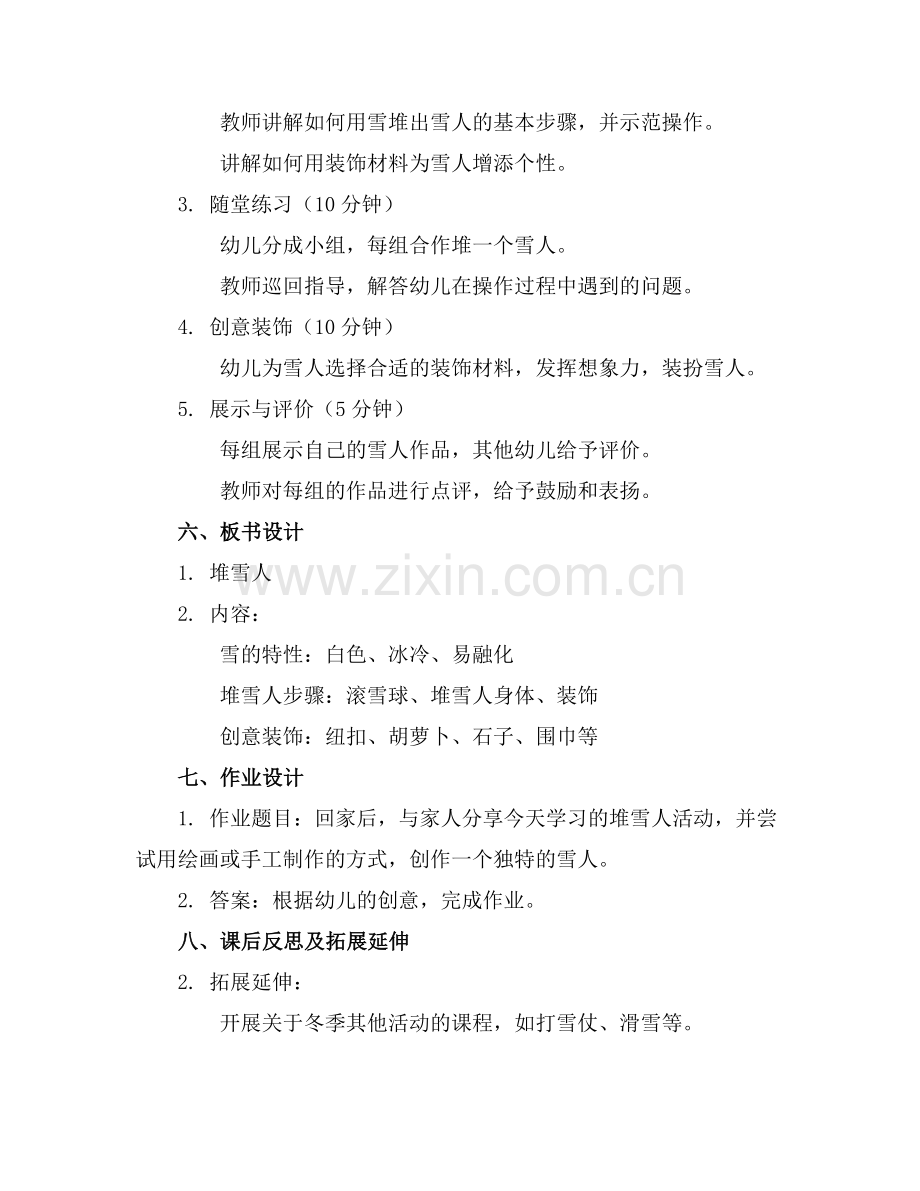 教师讲解如何用雪堆出雪人的基本步骤，并示范操作。

讲解如何用装饰材料为雪人增添个性。

3. 随堂练习（10 分钟）

幼儿分成小组，每组合作堆一个雪人。

教师巡回指导，解答幼儿在操作过程中遇到的问题。

4. 创意装饰（10 分钟）

幼儿为雪人选择合适的装饰材料，发挥想象力，装扮雪人。

5. 展示与评价（5 分钟）

每组展示自己的雪人作品，其他幼儿给予评价。

教师对每组的作品进行点评，给予鼓励和表扬。

六、板书设计

1. 堆雪人

2. 内容：

雪的特性：白色、冰冷、易融化

堆雪人步骤：滚雪球、堆雪人身体、装饰

创意装饰：纽扣、胡萝卜、石子、围巾等

七、作业设计

1. 作业题目：回家后，与家人分享今天学习的堆雪人活动，并尝试用绘画或手工制作的方式，创作一个独特的雪人。

2. 答案：根据幼儿的创意，完成作业。

八、课后反思及拓展延伸

2. 拓展延伸：

开展关于冬季其他活动的课程，如打雪仗、滑雪等。

www.zixin.com.cn